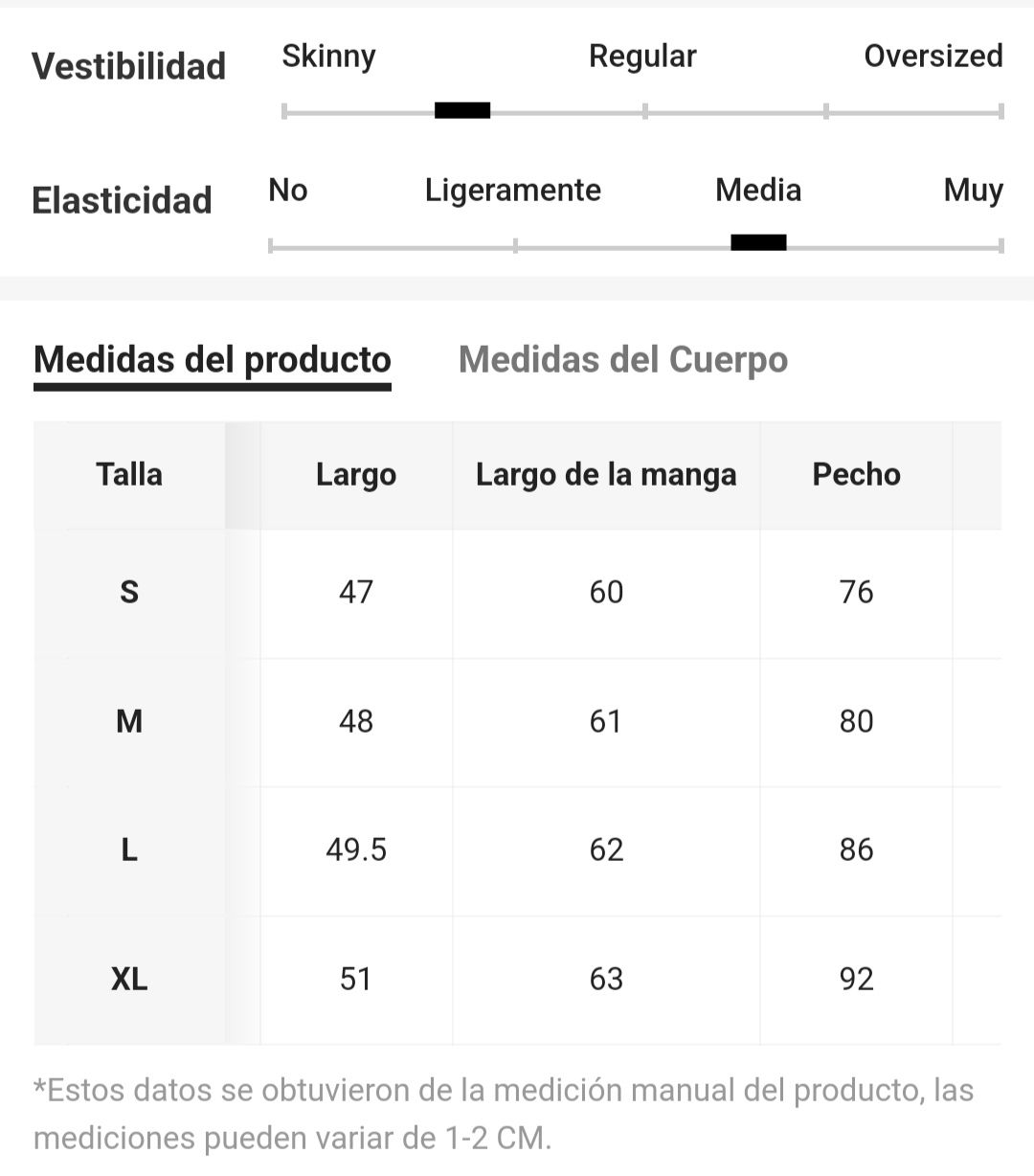 Vestibilidad Skinny Regular Oversized

Elasticidad No Ligeramente Media Muy

Medidas del producto Medidas del Cuerpo

| Talla | Largo | Largo de la manga | Pecho |
|---|---|---|---|
| S | 47 | 60 | 76 |
| M | 48 | 61 | 80 |
| L | 49.5 | 62 | 86 |
| XL | 51 | 63 | 92 |

*Estos datos se obtuvieron de la medición manual del producto, las mediciones pueden variar de 1-2 CM.